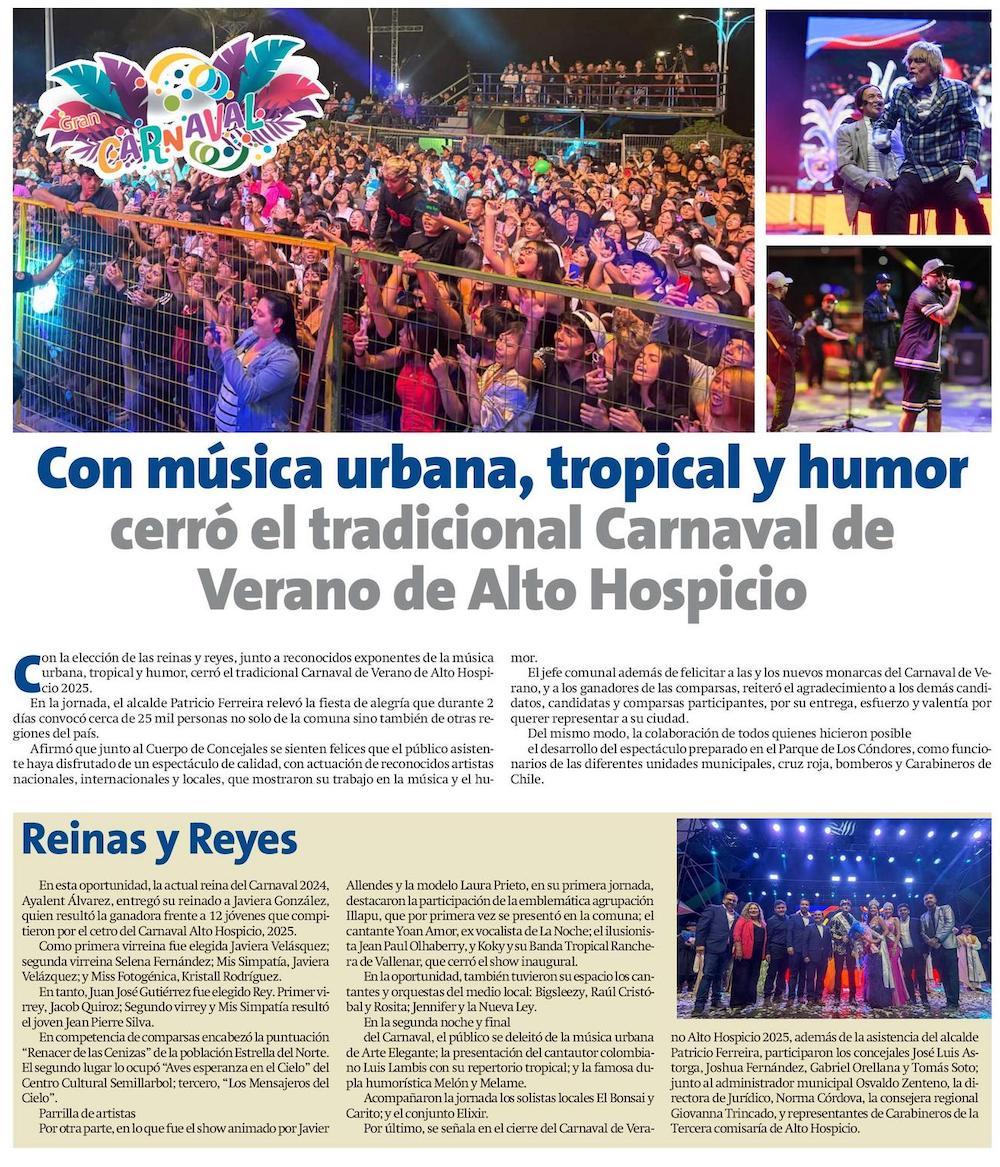 Gran CARNAVAL

Con música urbana, tropical y humor cerró el tradicional Carnaval de Verano de Alto Hospicio

Con la elección de las reinas y reyes, junto a reconocidos exponentes de la música urbana, tropical y humor, cerró el tradicional Carnaval de Verano de Alto Hospicio 2025.

En la jornada, el alcalde Patricio Ferreira relevó la fiesta de alegría que durante 2 días convocó cerca de 25 mil personas no solo de la comuna sino también de otras regiones del país.

Afirmó que junto al Cuerpo de Concejales se sienten felices que el público asistente haya disfrutado de un espectáculo de calidad, con actuación de reconocidos artistas nacionales, internacionales y locales, que mostraron su trabajo en la música y el humor.

El jefe comunal además de felicitar a las y los nuevos monarcas del Carnaval de Verano, y a los ganadores de las comparsas, reiteró el agradecimiento a los demás candidatos, candidatas y comparsas participantes, por su entrega, esfuerzo y valentía por querer representar a su ciudad.

Del mismo modo, la colaboración de todos quienes hicieron posible el desarrollo del espectáculo preparado en el Parque de Los Cóndores, como funcionarios de las diferentes unidades municipales, cruz roja, bomberos y Carabineros de Chile.

Reinas y Reyes

En esta oportunidad, la actual reina del Carnaval 2024, Ayalent Álvarez, entregó su reinado a Javiera González, quien resultó la ganadora frente a 12 jóvenes que compitieron por el cetro del Carnaval Alto Hospicio, 2025.

Como primera virreina fue elegida Javiera Velásquez; segunda virreina Selena Fernández; Mis Simpatía, Javiera Velázquez; y Miss Fotogénica, Kristall Rodríguez.

En tanto, Juan José Gutiérrez fue elegido Rey. Primer virrey, Jacob Quiroz; Segundo virrey y Mis Simpatía resultó el joven Jean Pierre Silva.

En competencia de comparsas encabezó la puntuación "Renacer de las Cenizas" de la población Estrella del Norte. El segundo lugar lo ocupó "Aves esperanza en el Cielo" del Centro Cultural Semillarbol; tercero, "Los Mensajeros del Cielo".

Parrilla de artistas

Por otra parte, en lo que fue el show animado por Javier Allendes y la modelo Laura Prieto, en su primera jornada, destacaron la participación de la emblemática agrupación Illapu, que por primera vez se presentó en la comuna; el cantante Yoan Amor, ex vocalista de La Noche; el ilusionista Jean Paul Olhaberry, y Koky y su Banda Tropical Ranchera de Vallenar, que cerró el show inaugural.

En la oportunidad, también tuvieron su espacio los cantantes y orquestas del medio local: Bigsleezy, Raúl Cristóbal y Rosita; Jennifer y la Nueva Ley.

En la segunda noche y final del Carnaval, el público se deleitó de la música urbana de Arte Elegante; la presentación del cantautor colombiano Luis Lambis con su repertorio tropical; y la famosa dupla humorística Melón y Melame.

Acompañaron la jornada los solistas locales El Bonsai y Carito; y el conjunto Elixir.

Por último, se señala en el cierre del Carnaval de Verano Alto Hospicio 2025, además de la asistencia del alcalde Patricio Ferreira, participaron los concejales José Luis Astorga, Joshua Fernández, Gabriel Orellana y Tomás Soto; junto al administrador municipal Osvaldo Zenteno, la directora de Jurídico, Norma Córdova, la consejera regional Giovanna Trincado, y representantes de Carabineros de la Tercera comisaría de Alto Hospicio.